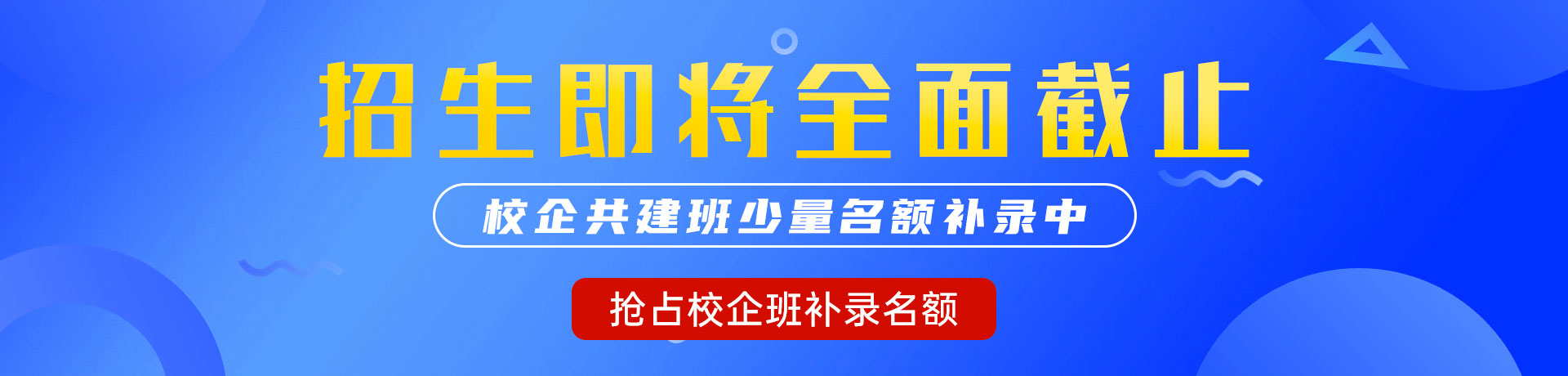 招生即将全面截止

校企共建班少量名额补录中

抢占校企班补录名额